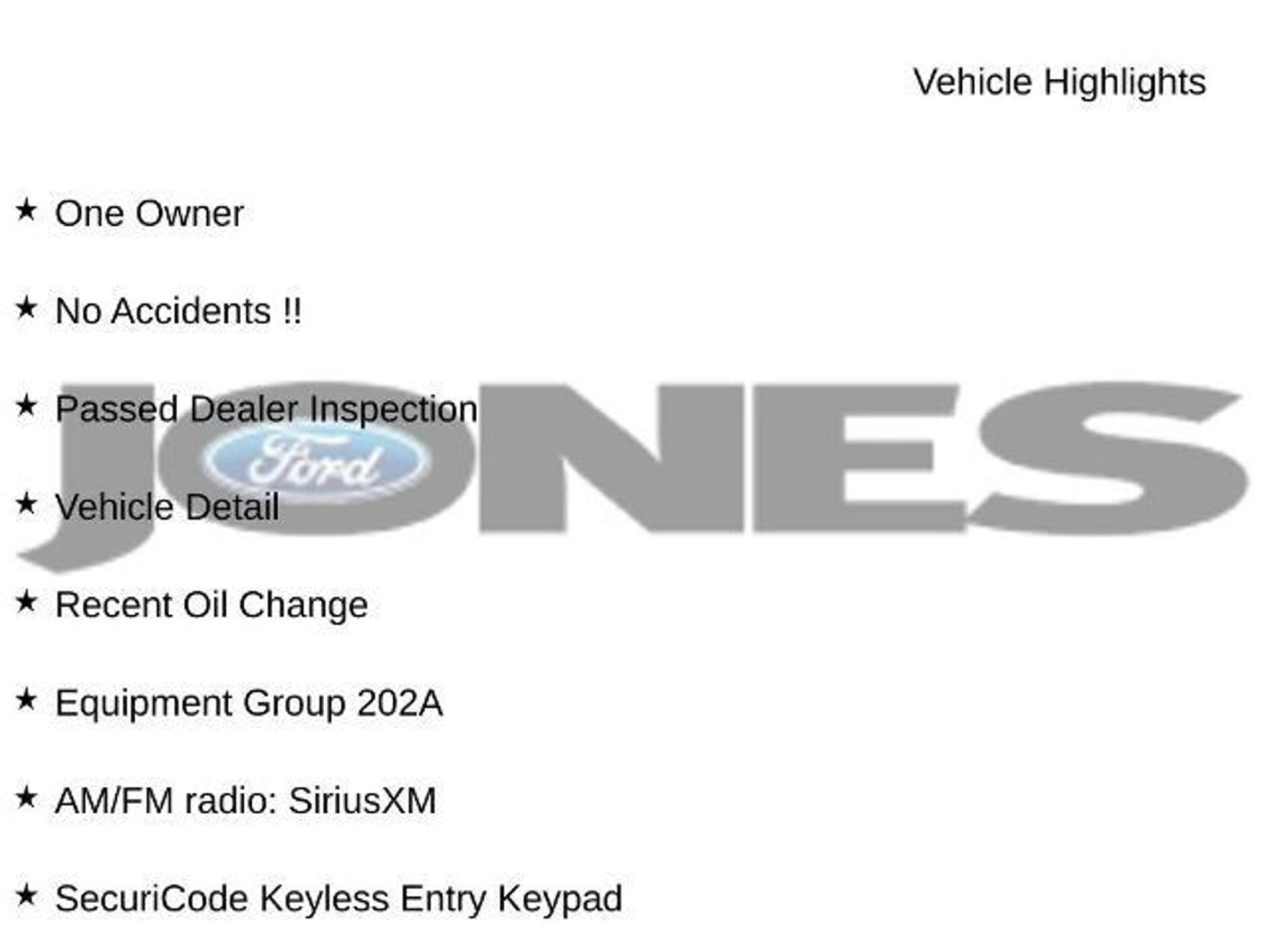 Vehicle Highlights

★ One Owner

★ No Accidents !!

★ Passed Dealer Inspection

★ Vehicle Detail

★ Recent Oil Change

★ Equipment Group 202A

★ AM/FM radio: SiriusXM

★ SecuriCode Keyless Entry Keypad

JONES
Ford